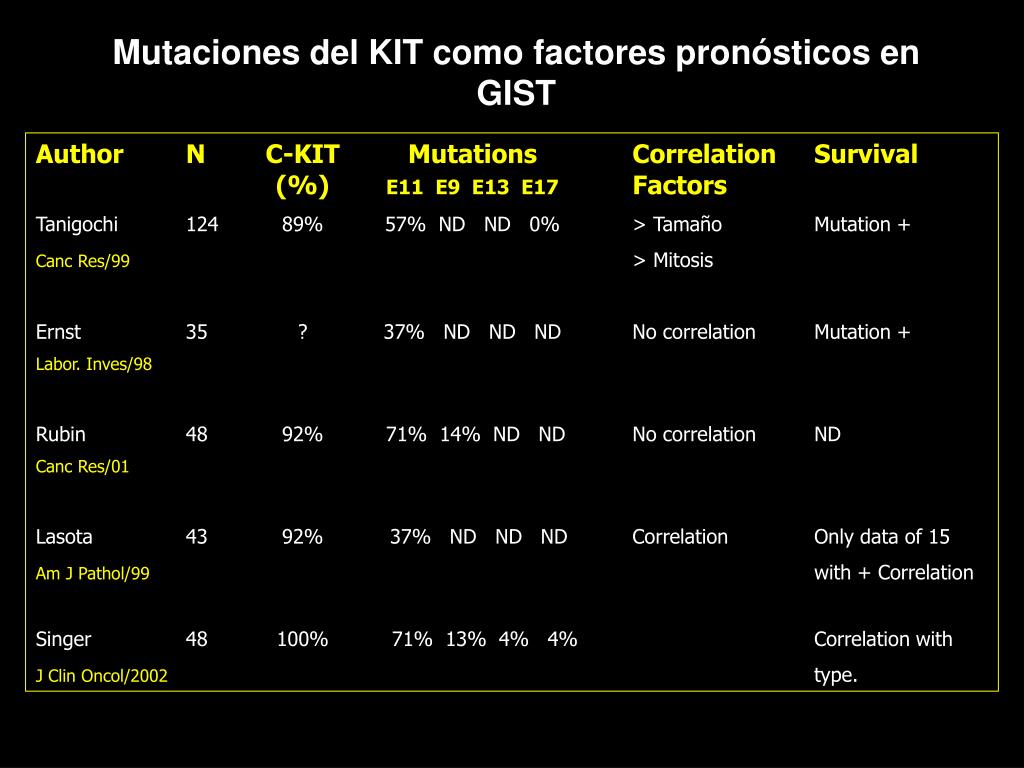 Mutaciones del KIT como factores pronósticos en GIST

| Author | N | C-KIT (%) | Mutations E11 E9 E13 E17 | Correlation Factors | Survival |
|---|---|---|---|---|---|
| Tanigochi Canc Res/99 | 124 | 89% | 57% ND ND 0% | > Tamaño > Mitosis | Mutation + |
| Ernst Labor. Inves/98 | 35 | ? | 37% ND ND ND | No correlation | Mutation + |
| Rubin Canc Res/01 | 48 | 92% | 71% 14% ND ND | No correlation | ND |
| Lasota Am J Pathol/99 | 43 | 92% | 37% ND ND ND | Correlation | Only data of 15 with + Correlation |
| Singer J Clin Oncol/2002 | 48 | 100% | 71% 13% 4% 4% | | Correlation with type. |